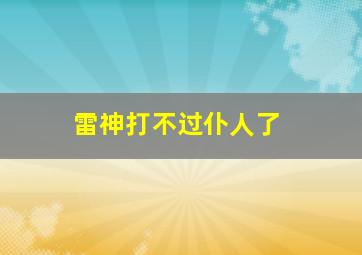 雷神打不过仆人了